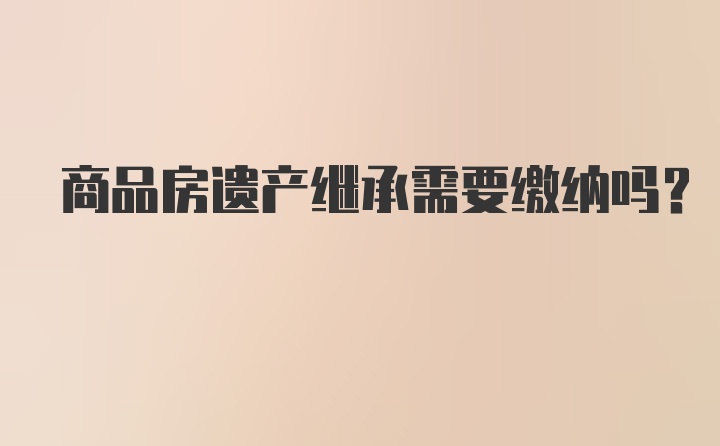 商品房遗产继承需要缴纳吗？